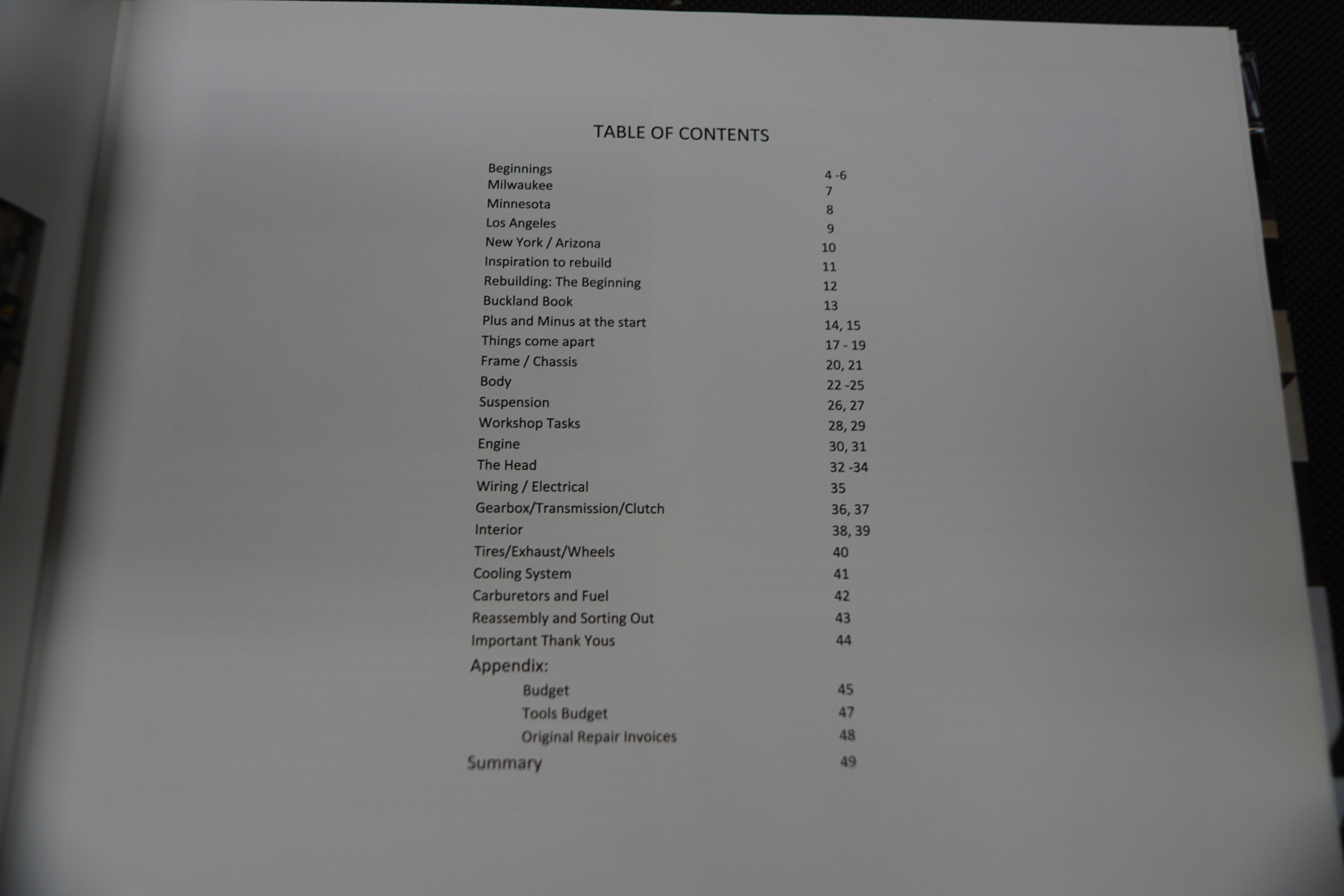 TABLE OF CONTENTS

| | |
|---|---|
| Beginnings | 4 -6 |
| Milwaukee | 7 |
| Minnesota | 8 |
| Los Angeles | 9 |
| New York / Arizona | 10 |
| Inspiration to rebuild | 11 |
| Rebuilding: The Beginning | 12 |
| Buckland Book | 13 |
| Plus and Minus at the start | 14, 15 |
| Things come apart | 17 - 19 |
| Frame / Chassis | 20, 21 |
| Body | 22 -25 |
| Suspension | 26, 27 |
| Workshop Tasks | 28, 29 |
| Engine | 30, 31 |
| The Head | 32 -34 |
| Wiring / Electrical | 35 |
| Gearbox/Transmission/Clutch | 36, 37 |
| Interior | 38, 39 |
| Tires/Exhaust/Wheels | 40 |
| Cooling System | 41 |
| Carburetors and Fuel | 42 |
| Reassembly and Sorting Out | 43 |
| Important Thank Yous | 44 |
| Appendix: | |
| Budget | 45 |
| Tools Budget | 47 |
| Original Repair Invoices | 48 |
| Summary | 49 |